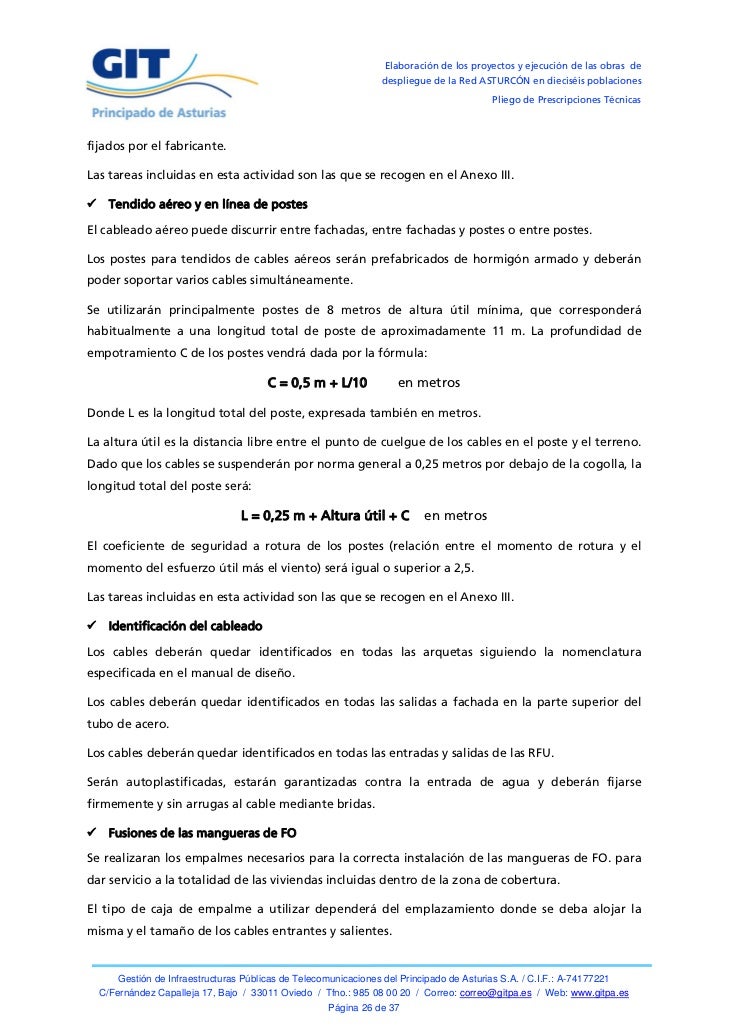 GIT
Principado de Asturias

Elaboración de los proyectos y ejecución de las obras de despliegue de la Red ASTURCÓN en dieciséis poblaciones
Pliego de Prescripciones Técnicas

fijados por el fabricante.

Las tareas incluidas en esta actividad son las que se recogen en el Anexo III.

✓ Tendido aéreo y en línea de postes

El cableado aéreo puede discurrir entre fachadas, entre fachadas y postes o entre postes.

Los postes para tendidos de cables aéreos serán prefabricados de hormigón armado y deberán poder soportar varios cables simultáneamente.

Se utilizarán principalmente postes de 8 metros de altura útil mínima, que corresponderá habitualmente a una longitud total de poste de aproximadamente 11 m. La profundidad de empotramiento C de los postes vendrá dada por la fórmula:

C = 0,5 m + L/10 en metros

Donde L es la longitud total del poste, expresada también en metros.

La altura útil es la distancia libre entre el punto de cuelgue de los cables en el poste y el terreno. Dado que los cables se suspenderán por norma general a 0,25 metros por debajo de la cogolla, la longitud total del poste será:

L = 0,25 m + Altura útil + C en metros

El coeficiente de seguridad a rotura de los postes (relación entre el momento de rotura y el momento del esfuerzo útil más el viento) será igual o superior a 2,5.

Las tareas incluidas en esta actividad son las que se recogen en el Anexo III.

✓ Identificación del cableado

Los cables deberán quedar identificados en todas las arquetas siguiendo la nomenclatura especificada en el manual de diseño.

Los cables deberán quedar identificados en todas las salidas a fachada en la parte superior del tubo de acero.

Los cables deberán quedar identificados en todas las entradas y salidas de las RFU.

Serán autoplastificadas, estarán garantizadas contra la entrada de agua y deberán fijarse firmemente y sin arrugas al cable mediante bridas.

✓ Fusiones de las mangueras de FO

Se realizaran los empalmes necesarios para la correcta instalación de las mangueras de FO. para dar servicio a la totalidad de las viviendas incluidas dentro de la zona de cobertura.

El tipo de caja de empalme a utilizar dependerá del emplazamiento donde se deba alojar la misma y el tamaño de los cables entrantes y salientes.

Gestión de Infraestructuras Públicas de Telecomunicaciones del Principado de Asturias S.A. / C.I.F.: A-74177221
C/Fernández Capalleja 17, Bajo / 33011 Oviedo / Tfno.: 985 08 00 20 / Correo: correo@gitpa.es / Web: www.gitpa.es
Página 26 de 37